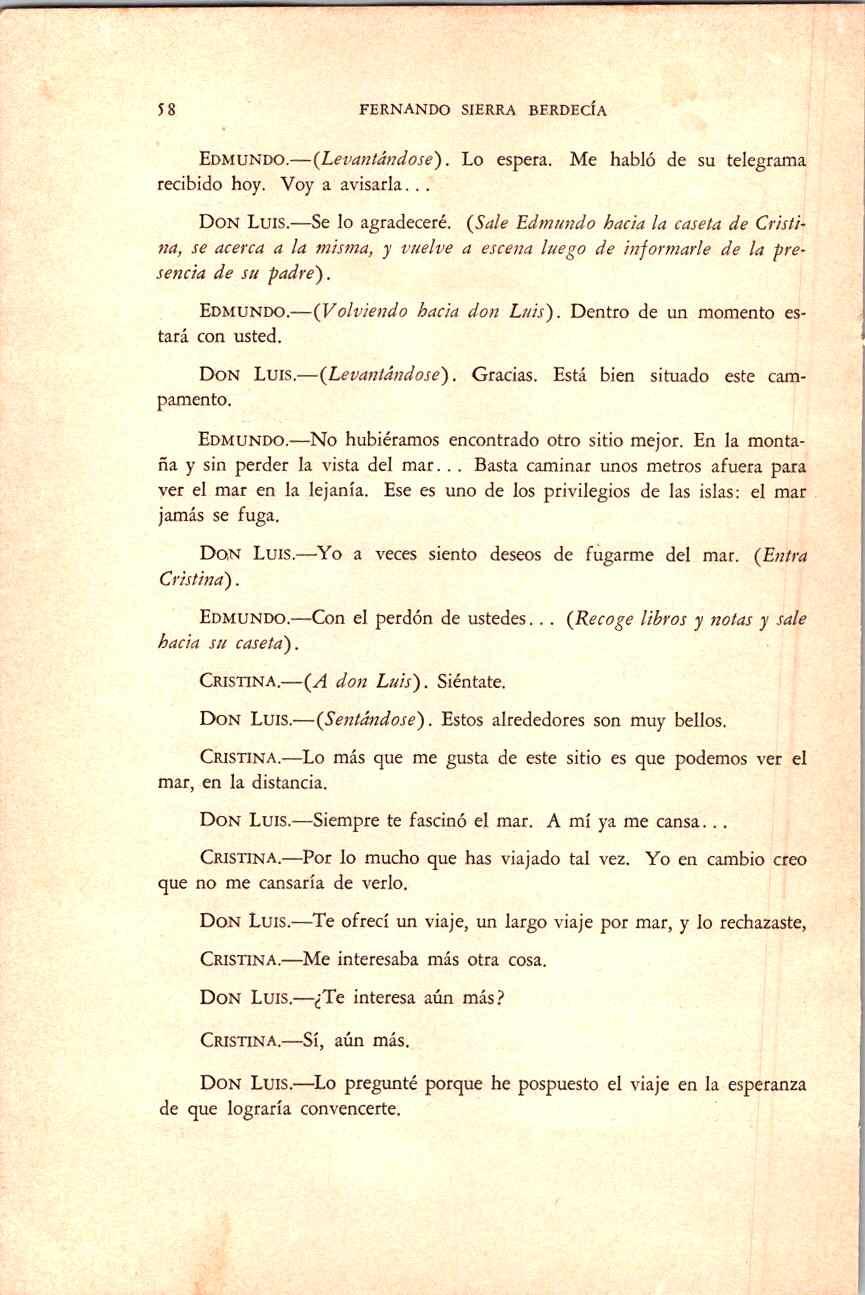 58 FERNANDO SIERRA BERDECÍA

EDMUNDO.—(Levantándose). Lo espera. Me habló de su telegrama recibido hoy. Voy a avisarla...

DON LUIS.—Se lo agradeceré. (Sale Edmundo hacia la caseta de Cristina, se acerca a la misma, y vuelve a escena luego de informarle de la presencia de su padre).

EDMUNDO.—(Volviendo hacia don Luis). Dentro de un momento estará con usted.

DON LUIS.—(Levantándose). Gracias. Está bien situado este campamento.

EDMUNDO.—No hubiéramos encontrado otro sitio mejor. En la montaña y sin perder la vista del mar... Basta caminar unos metros afuera para ver el mar en la lejanía. Ese es uno de los privilegios de las islas: el mar jamás se fuga.

DON LUIS.—Yo a veces siento deseos de fugarme del mar. (Entra Cristina).

EDMUNDO.—Con el perdón de ustedes... (Recoge libros y notas y sale hacia su caseta).

CRISTINA.—(A don Luis). Siéntate.

DON LUIS.—(Sentándose). Estos alrededores son muy bellos.

CRISTINA.—Lo más que me gusta de este sitio es que podemos ver el mar, en la distancia.

DON LUIS.—Siempre te fascinó el mar. A mí ya me cansa...

CRISTINA.—Por lo mucho que has viajado tal vez. Yo en cambio creo que no me cansaría de verlo.

DON LUIS.—Te ofrecí un viaje, un largo viaje por mar, y lo rechazaste,

CRISTINA.—Me interesaba más otra cosa.

DON LUIS.—¿Te interesa aún más?

CRISTINA.—Sí, aún más.

DON LUIS.—Lo pregunté porque he pospuesto el viaje en la esperanza de que lograría convencerte.